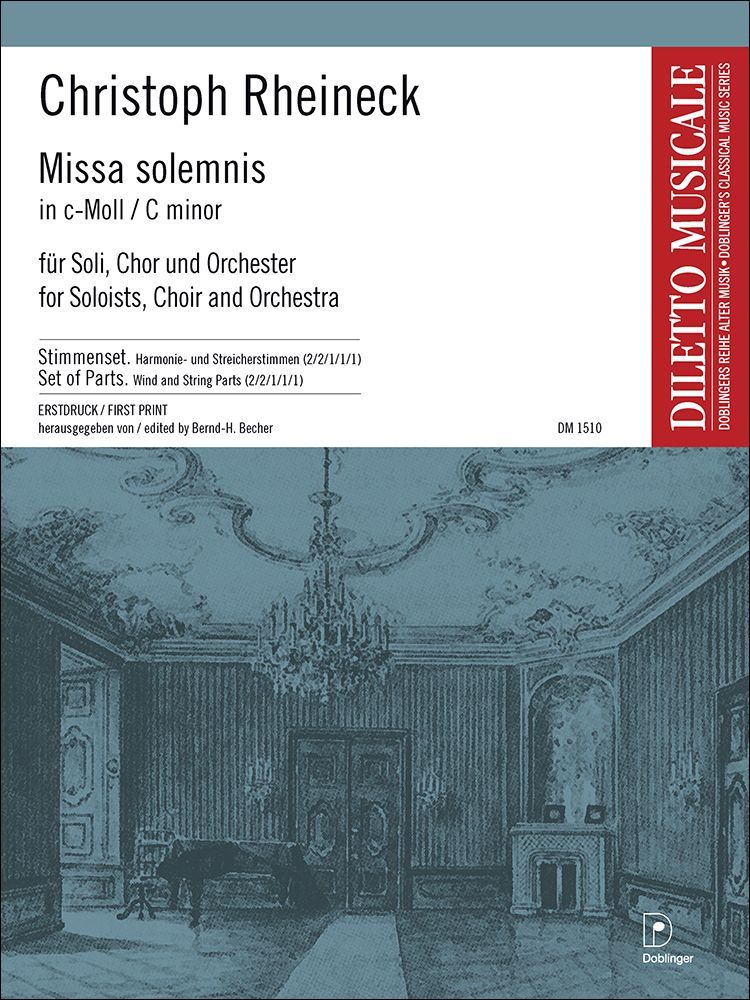 Christoph Rheineck

Missa solemnis
in c-Moll / C minor

für Soli, Chor und Orchester
for Soloists, Choir and Orchestra

Stimmenset. Harmonie- und Streicherstimmen (2/2/1/1/1)
Set of Parts. Wind and String Parts (2/2/1/1/1)

ERSTDRUCK / FIRST PRINT
herausgegeben von / edited by Bernd-H. Becher

DM 1510

DILETTO MUSICALE
DOBLINGERS REIHE ALTER MUSIK • DOBLINGER'S CLASSICAL MUSIC SERIES

Doblinger